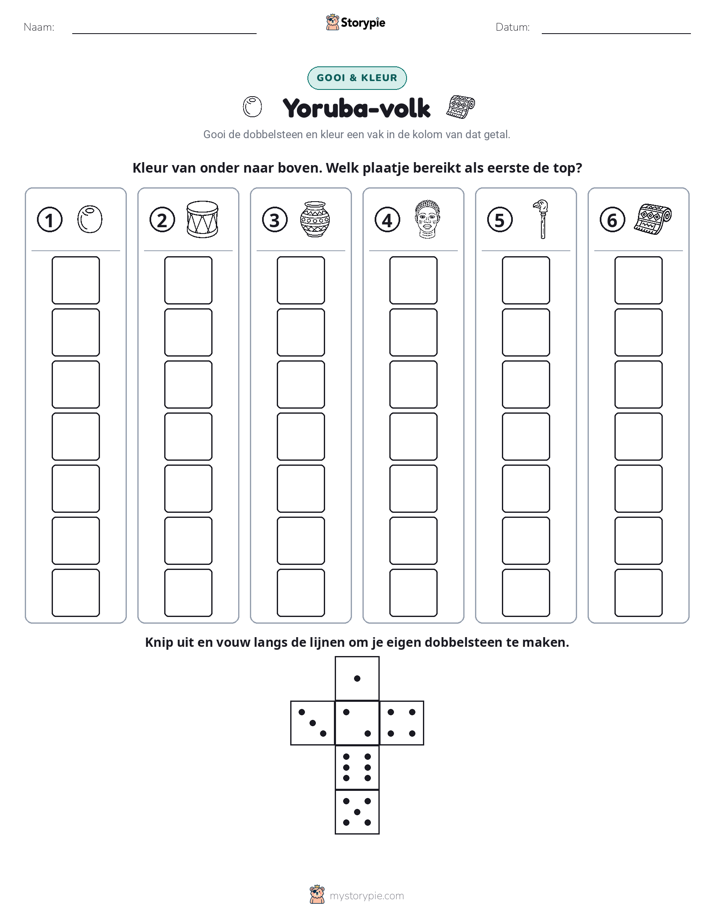 Naam: ____

Storypie

Datum: ____

GOOI & KLEUR

Yoruba-volk

Gooi de dobbelsteen en kleur een vak in de kolom van dat getal.

Kleur van onder naar boven. Welk plaatje bereikt als eerste de top?

1

2

3

4

5

6

Knip uit en vouw langs de lijnen om je eigen dobbelsteen te maken.

mystorypie.com